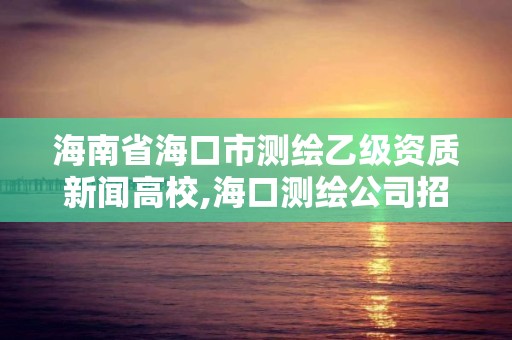 海南省海口市测绘乙级资质新闻高校,海口测绘公司招